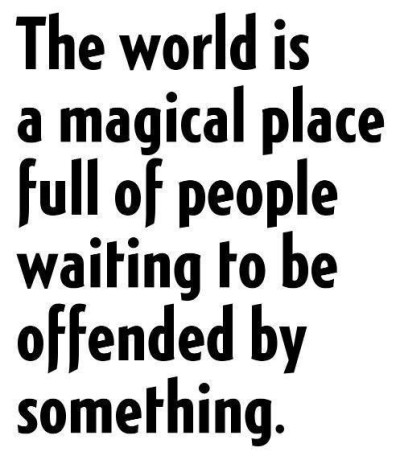 The world is a magical place full of people waiting to be offended by something.